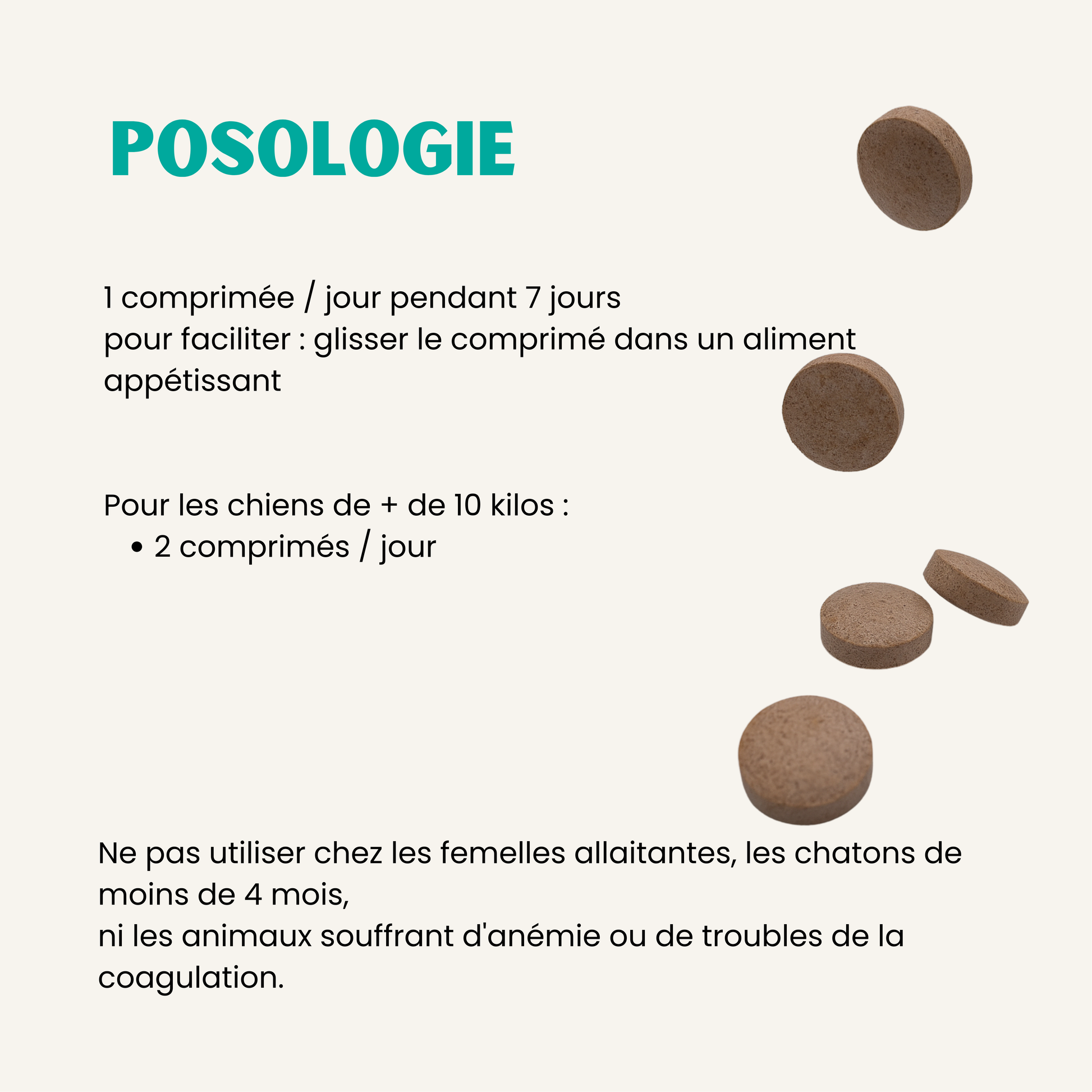 POSOLOGIE

1 comprimée / jour pendant 7 jours
pour faciliter : glisser le comprimé dans un aliment appétissant

Pour les chiens de + de 10 kilos :
• 2 comprimés / jour

Ne pas utiliser chez les femelles allaitantes, les chatons de moins de 4 mois,
ni les animaux souffrant d'anémie ou de troubles de la coagulation.